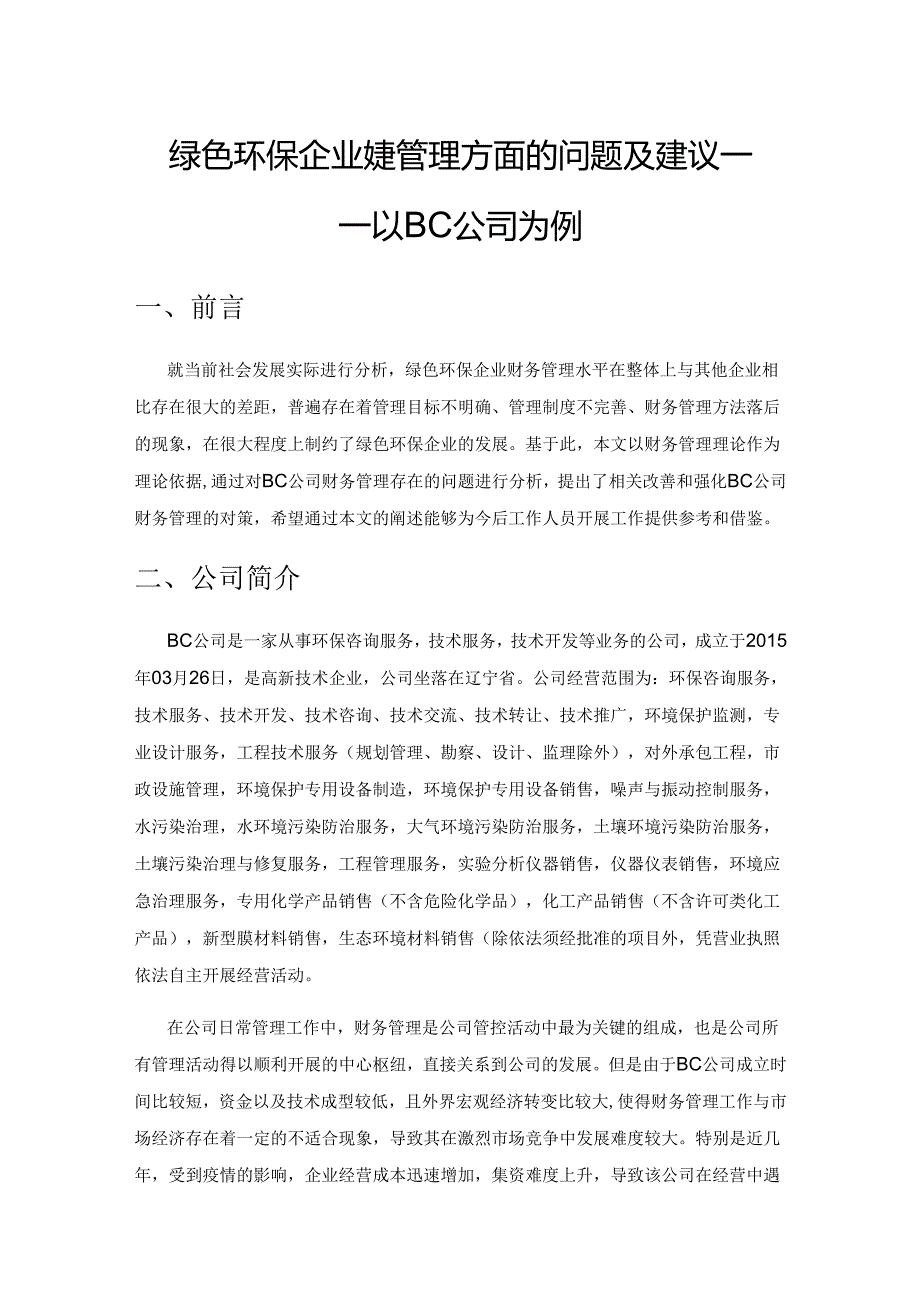 绿色环保企业婕管理方面的问题及建议——以BC公司为例

一、前言

就当前社会发展实际进行分析，绿色环保企业财务管理水平在整体上与其他企业相比存在很大的差距，普遍存在着管理目标不明确、管理制度不完善、财务管理方法落后的现象，在很大程度上制约了绿色环保企业的发展。基于此，本文以财务管理理论作为理论依据，通过对BC公司财务管理存在的问题进行分析，提出了相关改善和强化BC公司财务管理的对策，希望通过本文的阐述能够为今后工作人员开展工作提供参考和借鉴。

二、公司简介

BC公司是一家从事环保咨询服务，技术服务，技术开发等业务的公司，成立于2015年03月26日，是高新技术企业，公司坐落在辽宁省。公司经营范围为：环保咨询服务，技术服务、技术开发、技术咨询、技术交流、技术转让、技术推广，环境保护监测，专业设计服务，工程技术服务（规划管理、勘察、设计、监理除外），对外承包工程，市政设施管理，环境保护专用设备制造，环境保护专用设备销售，噪声与振动控制服务，水污染治理，水环境污染防治服务，大气环境污染防治服务，土壤环境污染防治服务，土壤污染治理与修复服务，工程管理服务，实验分析仪器销售，仪器仪表销售，环境应急治理服务，专用化学产品销售（不含危险化学品），化工产品销售（不含许可类化工产品），新型膜材料销售，生态环境材料销售（除依法须经批准的项目外，凭营业执照依法自主开展经营活动。

在公司日常管理工作中，财务管理是公司管控活动中最为关键的组成，也是公司所有管理活动得以顺利开展的中心枢纽，直接关系到公司的发展。但是由于BC公司成立时间比较短，资金以及技术成型较低，且外界宏观经济转变比较大，使得财务管理工作与市场经济存在着一定的不适合现象，导致其在激烈市场竞争中发展难度较大。特别是近几年，受到疫情的影响，企业经营成本迅速增加，集资难度上升，导致该公司在经营中遇